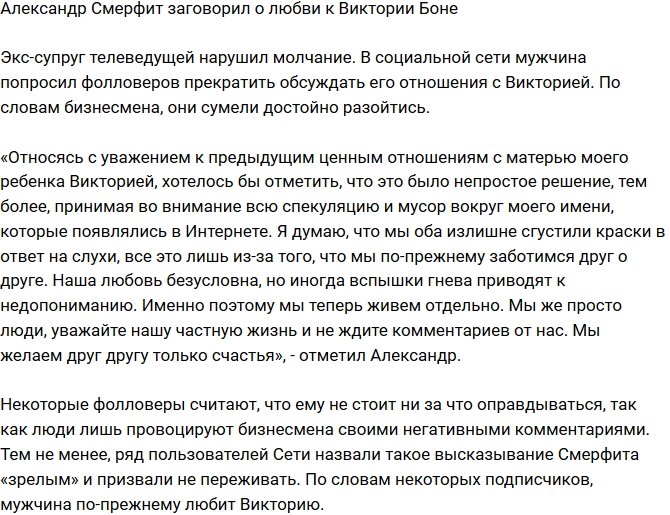 Александр Смерфит заговорил о любви к Виктории Боне

Экс-супруг телеведущей нарушил молчание. В социальной сети мужчина попросил фолловеров прекратить обсуждать его отношения с Викторией. По словам бизнесмена, они сумели достойно разойтись.

«Относясь с уважением к предыдущим ценным отношениям с матерью моего ребенка Викторией, хотелось бы отметить, что это было непростое решение, тем более, принимая во внимание всю спекуляцию и мусор вокруг моего имени, которые появлялись в Интернете. Я думаю, что мы оба излишне сгустили краски в ответ на слухи, все это лишь из-за того, что мы по-прежнему заботимся друг о друге. Наша любовь безусловна, но иногда вспышки гнева приводят к недопониманию. Именно поэтому мы теперь живем отдельно. Мы же просто люди, уважайте нашу частную жизнь и не ждите комментариев от нас. Мы желаем друг другу только счастья», - отметил Александр.

Некоторые фолловеры считают, что ему не стоит ни за что оправдываться, так как люди лишь провоцируют бизнесмена своими негативными комментариями. Тем не менее, ряд пользователей Сети назвали такое высказывание Смерфита «зрелым» и призвали не переживать. По словам некоторых подписчиков, мужчина по-прежнему любит Викторию.